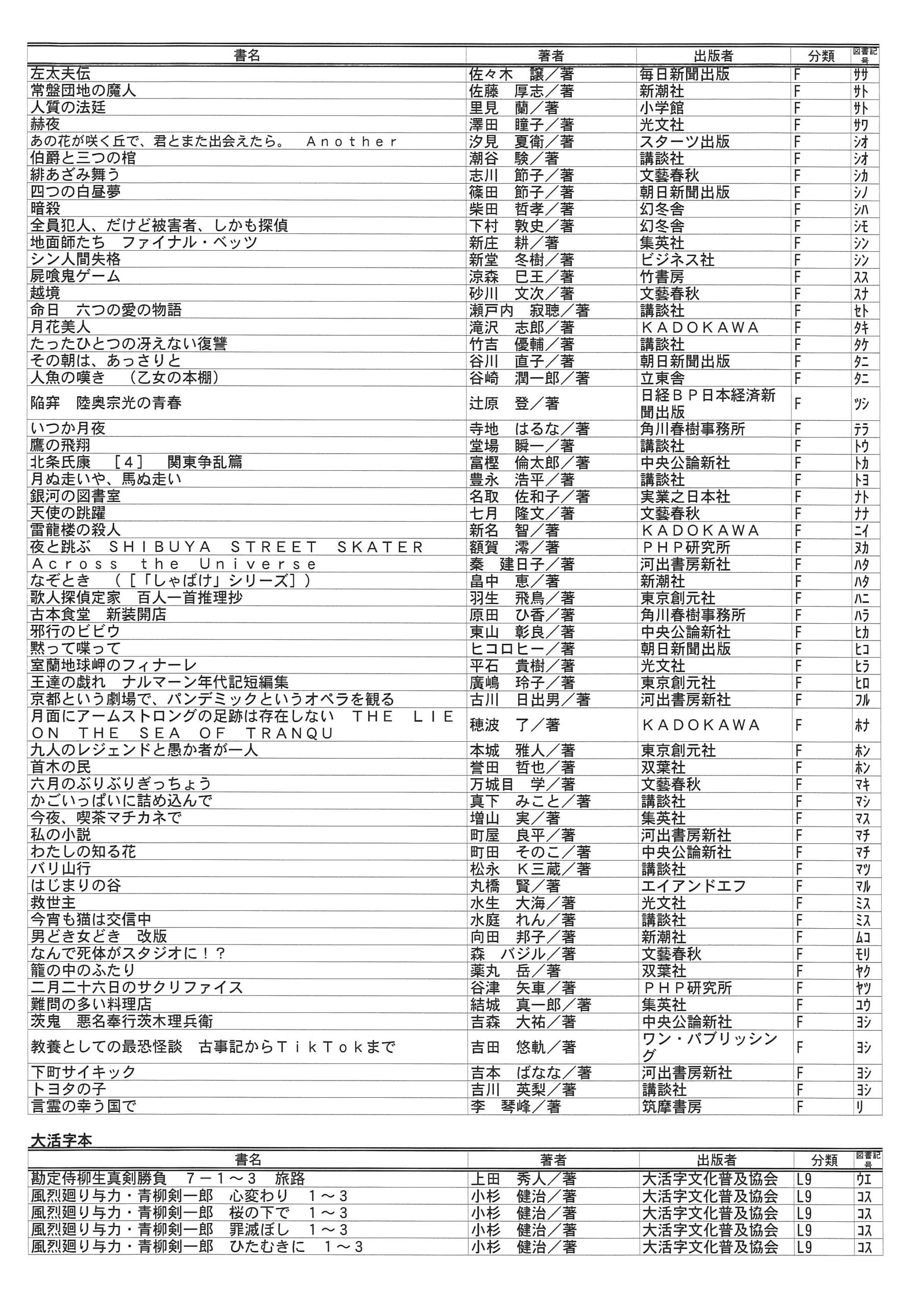 | 書名 | 著者 | 出版者 | 分類 | 図書記号 |
|---|---|---|---|---|
| 左太夫伝 | 佐々木　譲／著 | 毎日新聞出版 | F | ｻｻ |
| 常盤団地の魔人 | 佐藤　厚志／著 | 新潮社 | F | ｻﾄ |
| 人質の法廷 | 里見　蘭／著 | 小学館 | F | ｻﾄ |
| 赫夜 | 澤田　瞳子／著 | 光文社 | F | ｻﾜ |
| あの花が咲く丘で、君とまた出会えたら。　Ａｎｏｔｈｅｒ | 汐見　夏衛／著 | スターツ出版 | F | ｼｵ |
| 伯爵と三つの棺 | 潮谷　験／著 | 講談社 | F | ｼｵ |
| 緋あざみ舞う | 志川　節子／著 | 文藝春秋 | F | ｼｶ |
| 四つの白昼夢 | 篠田　節子／著 | 朝日新聞出版 | F | ｼﾉ |
| 暗殺 | 柴田　哲孝／著 | 幻冬舎 | F | ｼﾊ |
| 全員犯人、だけど被害者、しかも探偵 | 下村　敦史／著 | 幻冬舎 | F | ｼﾓ |
| 地面師たち　ファイナル・ベッツ | 新庄　耕／著 | 集英社 | F | ｼﾝ |
| シン人間失格 | 新堂　冬樹／著 | ビジネス社 | F | ｼﾝ |
| 屍喰鬼ゲーム | 涼森　巳王／著 | 竹書房 | F | ｽｽ |
| 越境 | 砂川　文次／著 | 文藝春秋 | F | ｽﾅ |
| 命日　六つの愛の物語 | 瀬戸内　寂聴／著 | 講談社 | F | ｾﾄ |
| 月花美人 | 滝沢　志郎／著 | ＫＡＤＯＫＡＷＡ | F | ﾀｷ |
| たったひとつの冴えない復讐 | 竹吉　優輔／著 | 講談社 | F | ﾀｹ |
| その朝は、あっさりと | 谷川　直子／著 | 朝日新聞出版 | F | ﾀﾆ |
| 人魚の嘆き　（乙女の本棚） | 谷崎　潤一郎／著 | 立東舎 | F | ﾀﾆ |
| 陥穽　陸奥宗光の青春 | 辻原　登／著 | 日経ＢＰ日本経済新聞出版 | F | ﾂｼ |
| いつか月夜 | 寺地　はるな／著 | 角川春樹事務所 | F | ﾃﾗ |
| 鷹の飛翔 | 堂場　瞬一／著 | 講談社 | F | ﾄｳ |
| 北条氏康　［４］　関東争乱篇 | 富樫　倫太郎／著 | 中央公論新社 | F | ﾄｶ |
| 月ぬ走いや、馬ぬ走い | 豊永　浩平／著 | 講談社 | F | ﾄﾖ |
| 銀河の図書室 | 名取　佐和子／著 | 実業之日本社 | F | ﾅﾄ |
| 天使の跳躍 | 七月　隆文／著 | 文藝春秋 | F | ﾅﾅ |
| 雷龍楼の殺人 | 新名　智／著 | ＫＡＤＯＫＡＷＡ | F | ﾆｲ |
| 夜と跳ぶ　ＳＨＩＢＵＹＡ　ＳＴＲＥＥＴ　ＳＫＡＴＥＲ | 額賀　澪／著 | ＰＨＰ研究所 | F | ﾇｶ |
| Ａｃｒｏｓｓ　ｔｈｅ　Ｕｎｉｖｅｒｓｅ | 秦　建日子／著 | 河出書房新社 | F | ﾊﾀ |
| なぞとき　（［「しゃばけ」シリーズ］） | 畠中　恵／著 | 新潮社 | F | ﾊﾀ |
| 歌人探偵定家　百人一首推理抄 | 羽生　飛鳥／著 | 東京創元社 | F | ﾊﾆ |
| 古本食堂　新装開店 | 原田　ひ香／著 | 角川春樹事務所 | F | ﾊﾗ |
| 邪行のビビウ | 東山　彰良／著 | 中央公論新社 | F | ﾋｶ |
| 黙って喋って | ヒコロヒー／著 | 朝日新聞出版 | F | ﾋｺ |
| 室蘭地球岬のフィナーレ | 平石　貴樹／著 | 光文社 | F | ﾋﾗ |
| 王達の戯れ　ナルマーン年代記短編集 | 廣嶋　玲子／著 | 東京創元社 | F | ﾋﾛ |
| 京都という劇場で、パンデミックというオペラを観る | 古川　日出男／著 | 河出書房新社 | F | ﾌﾙ |
| 月面にアームストロングの足跡は存在しない　ＴＨＥ　ＬＩＥ　ＯＮ　ＴＨＥ　ＳＥＡ　ＯＦ　ＴＲＡＮＱＵ | 穂波　了／著 | ＫＡＤＯＫＡＷＡ | F | ﾎﾅ |
| 九人のレジェンドと愚か者が一人 | 本城　雅人／著 | 東京創元社 | F | ﾎﾝ |
| 首木の民 | 誉田　哲也／著 | 双葉社 | F | ﾎﾝ |
| 六月のぶりぶりぎっちょう | 万城目　学／著 | 文藝春秋 | F | ﾏｷ |
| かごいっぱいに詰め込んで | 真下　みこと／著 | 講談社 | F | ﾏｼ |
| 今夜、喫茶マチカネで | 増山　実／著 | 集英社 | F | ﾏｽ |
| 私の小説 | 町屋　良平／著 | 河出書房新社 | F | ﾏﾁ |
| わたしの知る花 | 町田　そのこ／著 | 中央公論新社 | F | ﾏﾁ |
| バリ山行 | 松永　Ｋ三蔵／著 | 講談社 | F | ﾏﾂ |
| はじまりの谷 | 丸橋　賢／著 | エイアンドエフ | F | ﾏﾙ |
| 救世主 | 水生　大海／著 | 光文社 | F | ﾐｽ |
| 今宵も猫は交信中 | 水庭　れん／著 | 講談社 | F | ﾐｽ |
| 男どき女どき　改版 | 向田　邦子／著 | 新潮社 | F | ﾑｺ |
| なんで死体がスタジオに！？ | 森　バジル／著 | 文藝春秋 | F | ﾓﾘ |
| 籠の中のふたり | 薬丸　岳／著 | 双葉社 | F | ﾔｸ |
| 二月二十六日のサクリファイス | 谷津　矢車／著 | ＰＨＰ研究所 | F | ﾔﾂ |
| 難問の多い料理店 | 結城　真一郎／著 | 集英社 | F | ﾕｳ |
| 茨鬼　悪名奉行茨木理兵衛 | 吉森　大祐／著 | 中央公論新社 | F | ﾖｼ |
| 教養としての最恐怪談　古事記からＴｉｋＴｏｋまで | 吉田　悠軌／著 | ワン・パブリッシング | F | ﾖｼ |
| 下町サイキック | 吉本　ばなな／著 | 河出書房新社 | F | ﾖｼ |
| トヨタの子 | 吉川　英梨／著 | 講談社 | F | ﾖｼ |
| 言霊の幸う国で | 李　琴峰／著 | 筑摩書房 | F | ﾘ |

大活字本

| 書名 | 著者 | 出版者 | 分類 | 図書記号 |
|---|---|---|---|---|
| 勘定侍柳生真剣勝負　７－１～３　旅路 | 上田　秀人／著 | 大活字文化普及協会 | L9 | ｳｴ |
| 風烈廻り与力・青柳剣一郎　心変わり　１～３ | 小杉　健治／著 | 大活字文化普及協会 | L9 | ｺｽ |
| 風烈廻り与力・青柳剣一郎　桜の下で　１～３ | 小杉　健治／著 | 大活字文化普及協会 | L9 | ｺｽ |
| 風烈廻り与力・青柳剣一郎　罪滅ぼし　１～３ | 小杉　健治／著 | 大活字文化普及協会 | L9 | ｺｽ |
| 風烈廻り与力・青柳剣一郎　ひたむきに　１～３ | 小杉　健治／著 | 大活字文化普及協会 | L9 | ｺｽ |